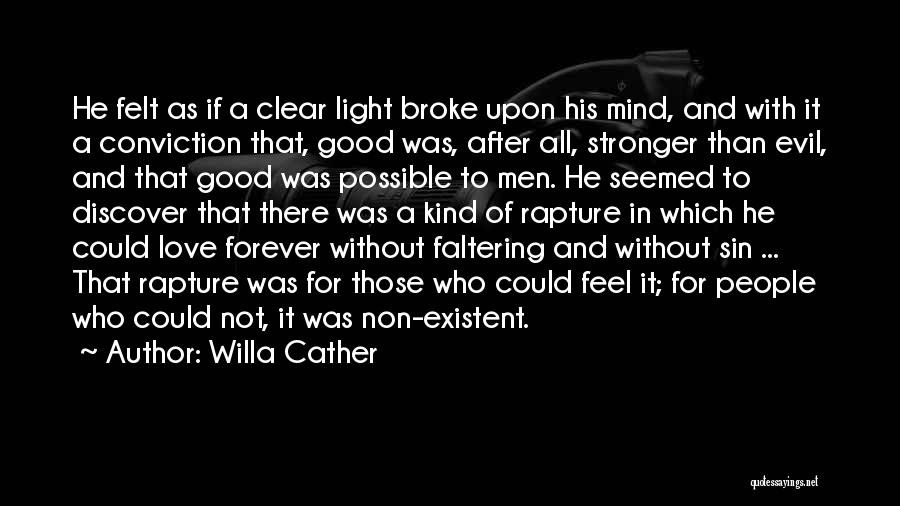 He felt as if a clear light broke upon his mind, and with it a conviction that, good was, after all, stronger than evil, and that good was possible to men. He seemed to discover that there was a kind of rapture in which he could love forever without faltering and without sin ... That rapture was for those who could feel it; for people who could not, it was non-existent.

~ Author: Willa Cather

quotessayings.net